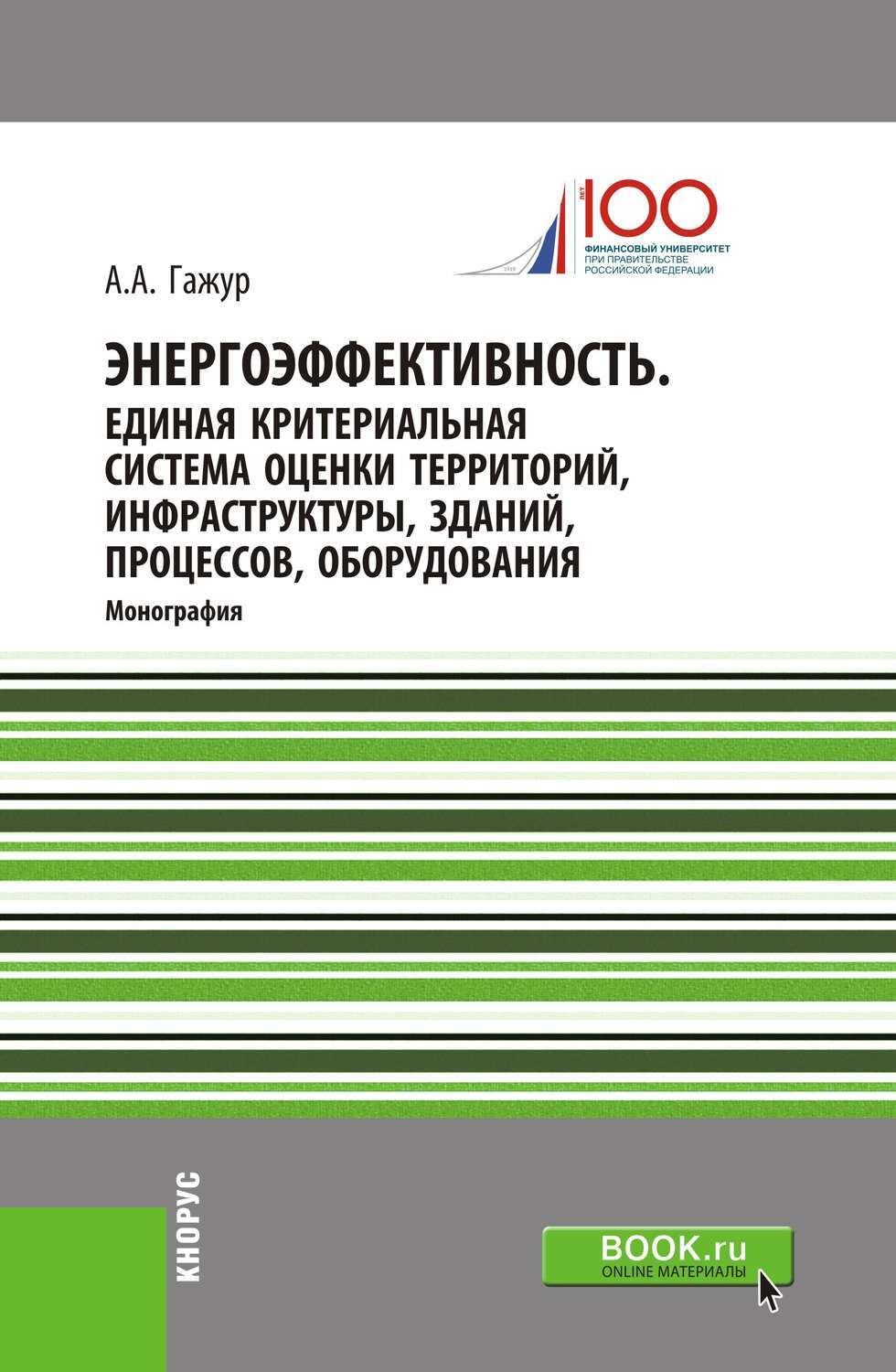 ЛЕТ
100
1919
ФИНАНСОВЫЙ УНИВЕРСИТЕТ
ПРИ ПРАВИТЕЛЬСТВЕ
РОССИЙСКОЙ ФЕДЕРАЦИИ

А.А. Гажур

ЭНЕРГОЭФФЕКТИВНОСТЬ.
ЕДИНАЯ КРИТЕРИАЛЬНАЯ СИСТЕМА ОЦЕНКИ ТЕРРИТОРИЙ, ИНФРАСТРУКТУРЫ, ЗДАНИЙ, ПРОЦЕССОВ, ОБОРУДОВАНИЯ

Монография

КНОРУС

BOOK.ru
ONLINE МАТЕРИАЛЫ